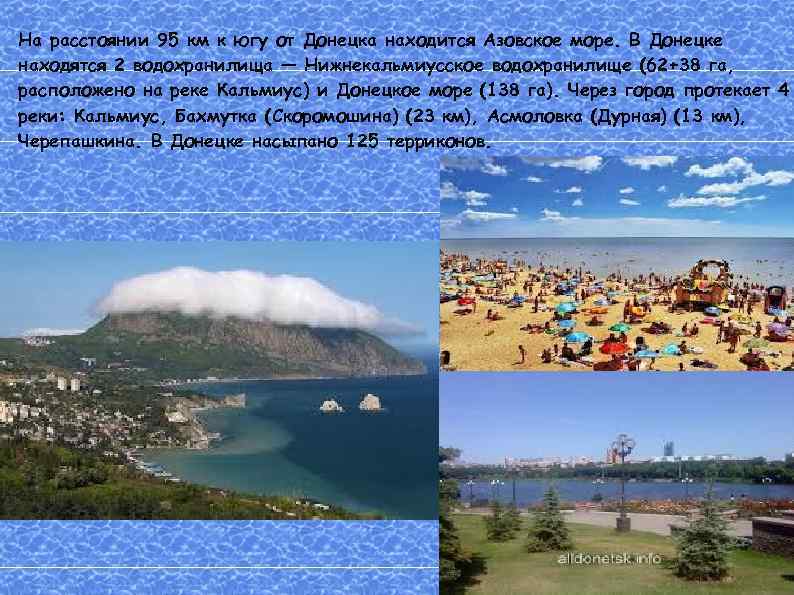 На расстоянии 95 км к югу от Донецка находится Азовское море. В Донецке находятся 2 водохранилища — Нижнекальмиусское водохранилище (62+38 га, расположено на реке Кальмиус) и Донецкое море (138 га). Через город протекает 4 реки: Кальмиус, Бахмутка (Скоромошина) (23 км), Асмоловка (Дурная) (13 км), Черепашкина. В Донецке насыпано 125 терриконов.

alldonetsk.info